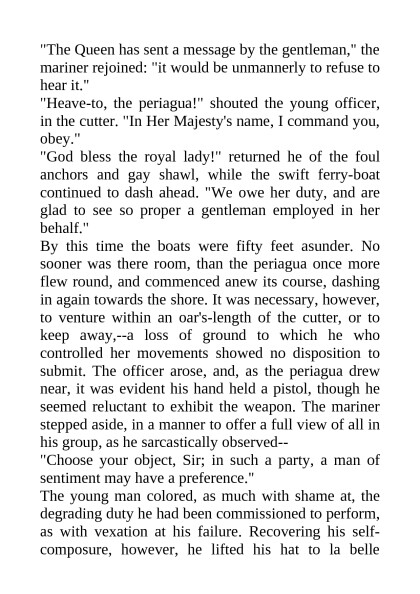 "The Queen has sent a message by the gentleman," the mariner rejoined: "it would be unmannerly to refuse to hear it."

"Heave-to, the periagua!" shouted the young officer, in the cutter. "In Her Majesty's name, I command you, obey."

"God bless the royal lady!" returned he of the foul anchors and gay shawl, while the swift ferry-boat continued to dash ahead. "We owe her duty, and are glad to see so proper a gentleman employed in her behalf."

By this time the boats were fifty feet asunder. No sooner was there room, than the periagua once more flew round, and commenced anew its course, dashing in again towards the shore. It was necessary, however, to venture within an oar's-length of the cutter, or to keep away,--a loss of ground to which he who controlled her movements showed no disposition to submit. The officer arose, and, as the periagua drew near, it was evident his hand held a pistol, though he seemed reluctant to exhibit the weapon. The mariner stepped aside, in a manner to offer a full view of all in his group, as he sarcastically observed--

"Choose your object, Sir; in such a party, a man of sentiment may have a preference."

The young man colored, as much with shame at, the degrading duty he had been commissioned to perform, as with vexation at his failure. Recovering his self-composure, however, he lifted his hat to la belle